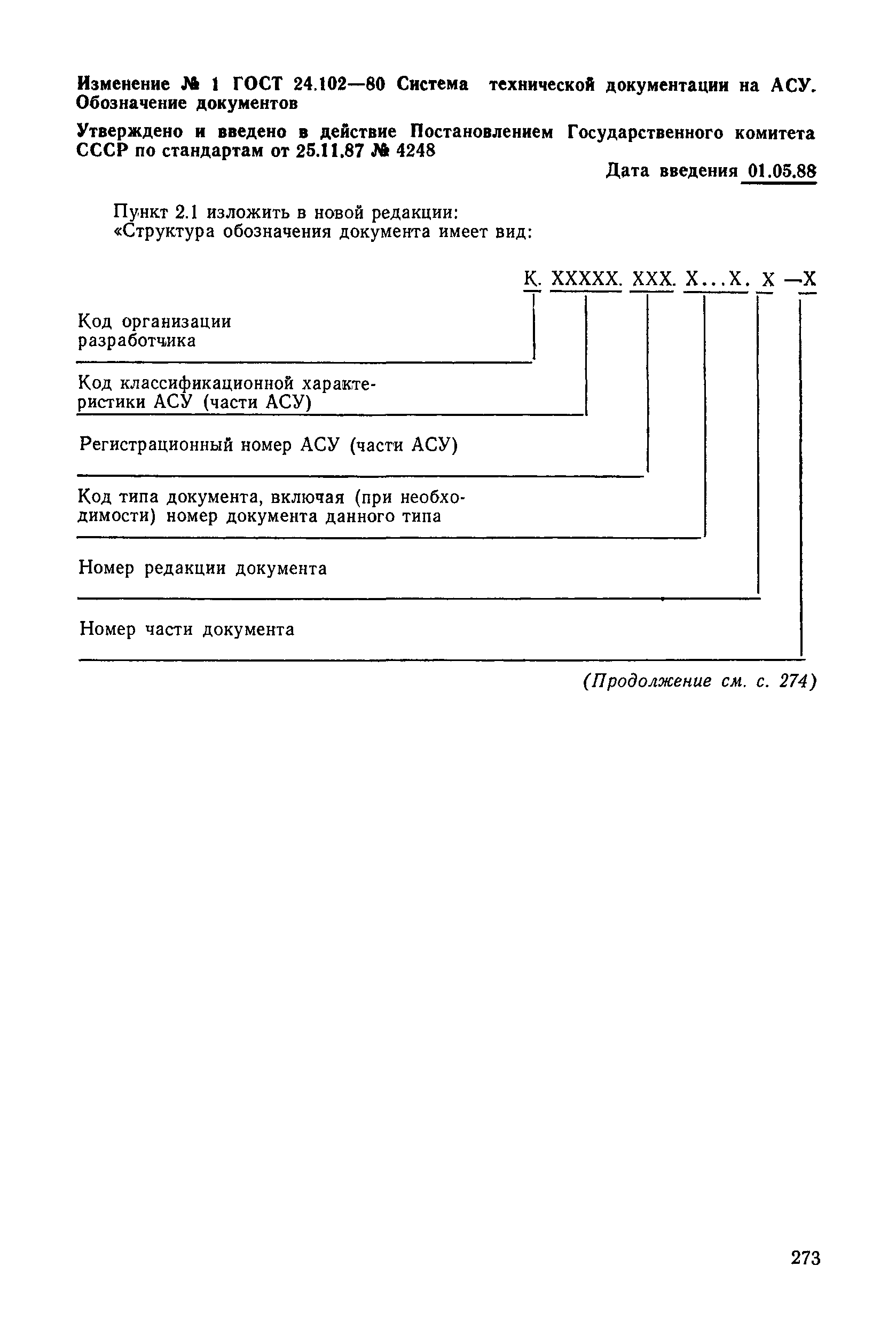 Изменение № 1 ГОСТ 24.102—80 Система технической документации на АСУ. Обозначение документов

Утверждено и введено в действие Постановлением Государственного комитета СССР по стандартам от 25.11.87 № 4248

Дата введения 01.05.88

Пункт 2.1 изложить в новой редакции:
«Структура обозначения документа имеет вид:

К. ХХХХХ. ХХХ. Х...Х. Х —Х

Код организации разработчика

Код классификационной характеристики АСУ (части АСУ)

Регистрационный номер АСУ (части АСУ)

Код типа документа, включая (при необходимости) номер документа данного типа

Номер редакции документа

Номер части документа

(Продолжение см. с. 274)

273